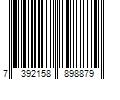 7 392158 898879